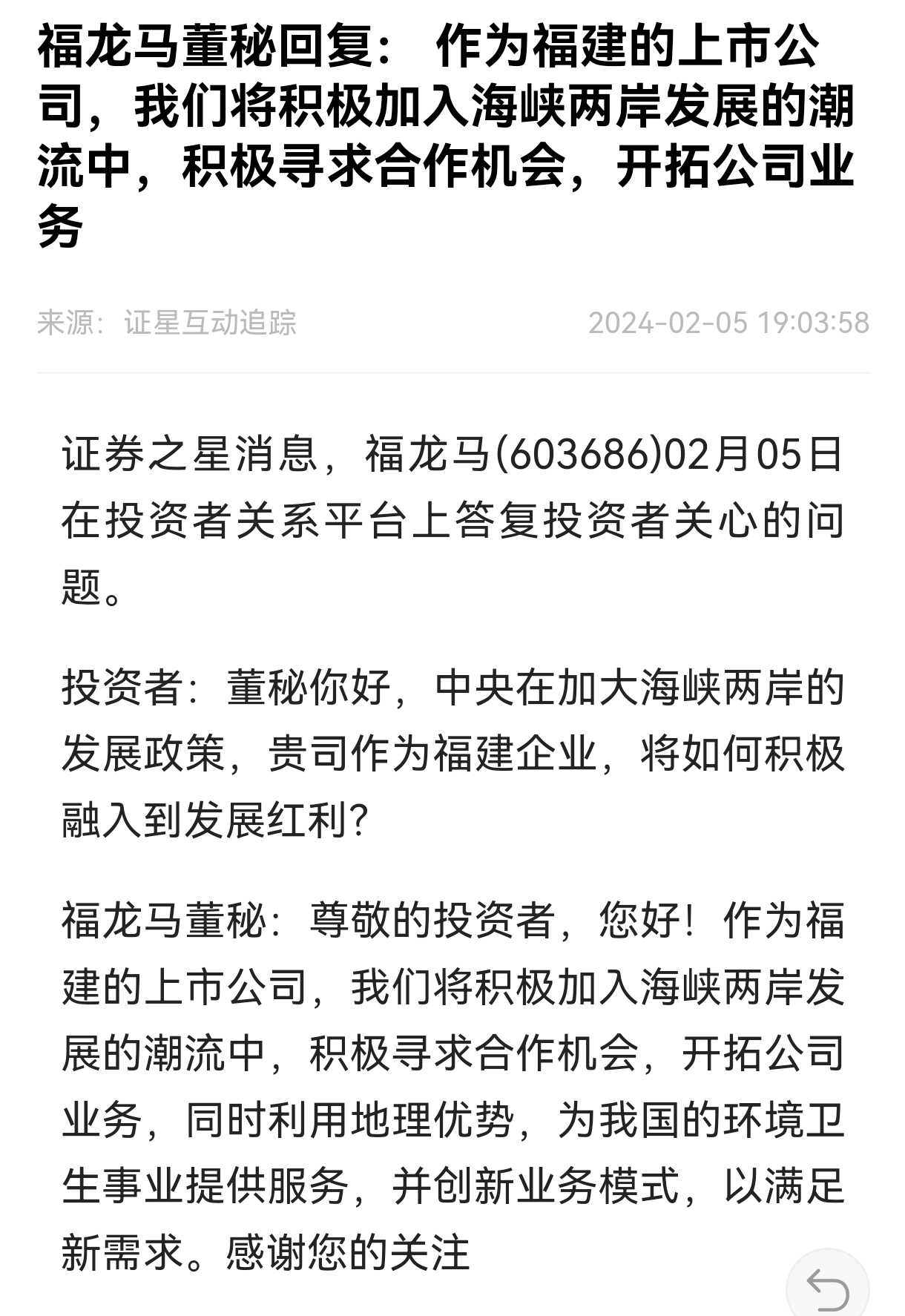 福龙马董秘回复： 作为福建的上市公司，我们将积极加入海峡两岸发展的潮流中，积极寻求合作机会，开拓公司业务

来源：证星互动追踪 2024-02-05 19:03:58

证券之星消息，福龙马(603686)02月05日在投资者关系平台上答复投资者关心的问题。

投资者：董秘你好，中央在加大海峡两岸的发展政策，贵司作为福建企业，将如何积极融入到发展红利？

福龙马董秘：尊敬的投资者，您好！作为福建的上市公司，我们将积极加入海峡两岸发展的潮流中，积极寻求合作机会，开拓公司业务，同时利用地理优势，为我国的环境卫生事业提供服务，并创新业务模式，以满足新需求。感谢您的关注